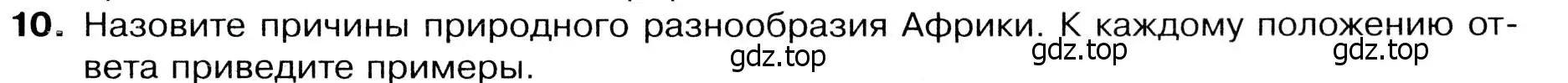 10. Назовите причины природного разнообразия Африки. К каждому положению ответа приведите примеры.

gdz.top gdz.top gdz.top